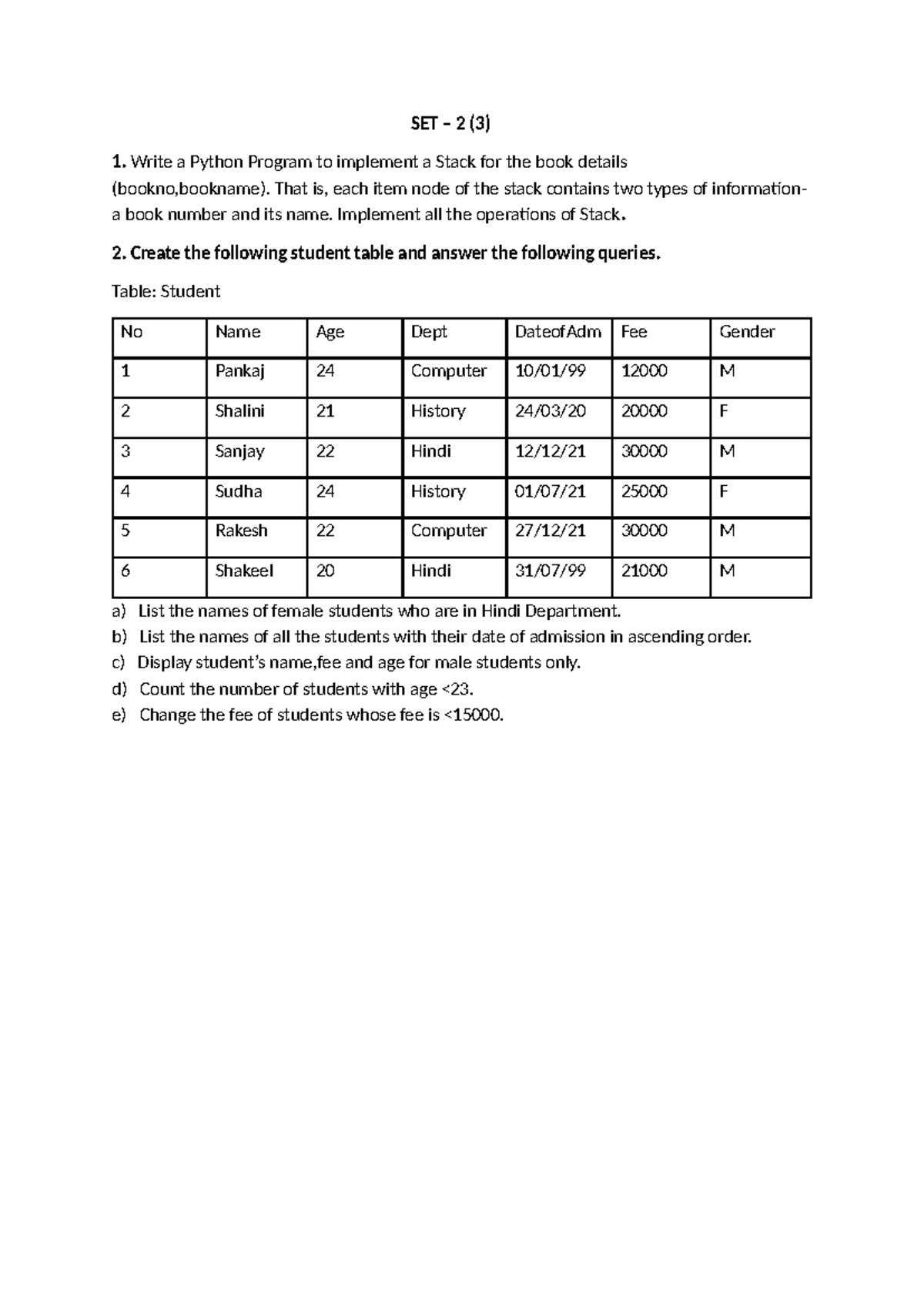 SET – 2 (3)

1. Write a Python Program to implement a Stack for the book details (bookno,bookname). That is, each item node of the stack contains two types of information- a book number and its name. Implement all the operations of Stack.

2. Create the following student table and answer the following queries.

Table: Student

| No | Name | Age | Dept | DateofAdm | Fee | Gender |
|---|---|---|---|---|---|---|
| 1 | Pankaj | 24 | Computer | 10/01/99 | 12000 | M |
| 2 | Shalini | 21 | History | 24/03/20 | 20000 | F |
| 3 | Sanjay | 22 | Hindi | 12/12/21 | 30000 | M |
| 4 | Sudha | 24 | History | 01/07/21 | 25000 | F |
| 5 | Rakesh | 22 | Computer | 27/12/21 | 30000 | M |
| 6 | Shakeel | 20 | Hindi | 31/07/99 | 21000 | M |

a) List the names of female students who are in Hindi Department.
b) List the names of all the students with their date of admission in ascending order.
c) Display student's name,fee and age for male students only.
d) Count the number of students with age <23.
e) Change the fee of students whose fee is <15000.